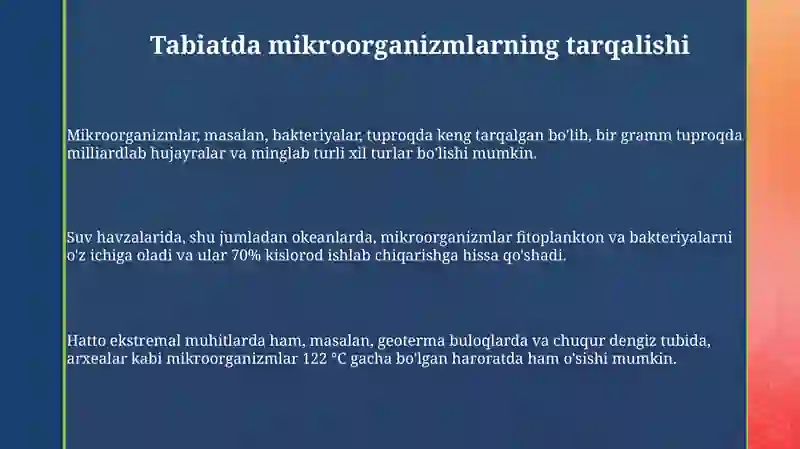 Tabiatda mikroorganizmlarning tarqalishi

Mikroorganizmlar, masalan, bakteriyalar, tuproqda keng tarqalgan bo'lib, bir gramm tuproqda milliardlab hujayralar va minglab turli xil turlar bo'lishi mumkin.

Suv havzalarida, shu jumladan okeanlarda, mikroorganizmlar fitoplankton va bakteriyalarni o'z ichiga oladi va ular 70% kislorod ishlab chiqarishga hissa qo'shadi.

Hatto ekstremal muhitlarda ham, masalan, geoterma buloqlarda va chuqur dengiz tubida, arxealar kabi mikroorganizmlar 122 °C gacha bo'lgan haroratda ham o'sishi mumkin.